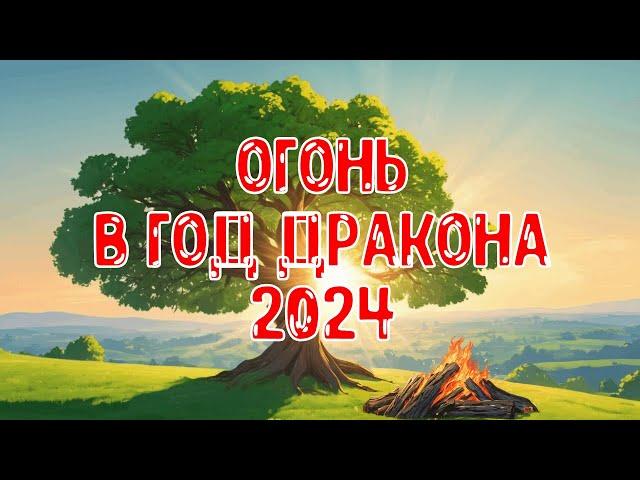 ОГОНЬ
В ГОД ДРАКОНА
2024